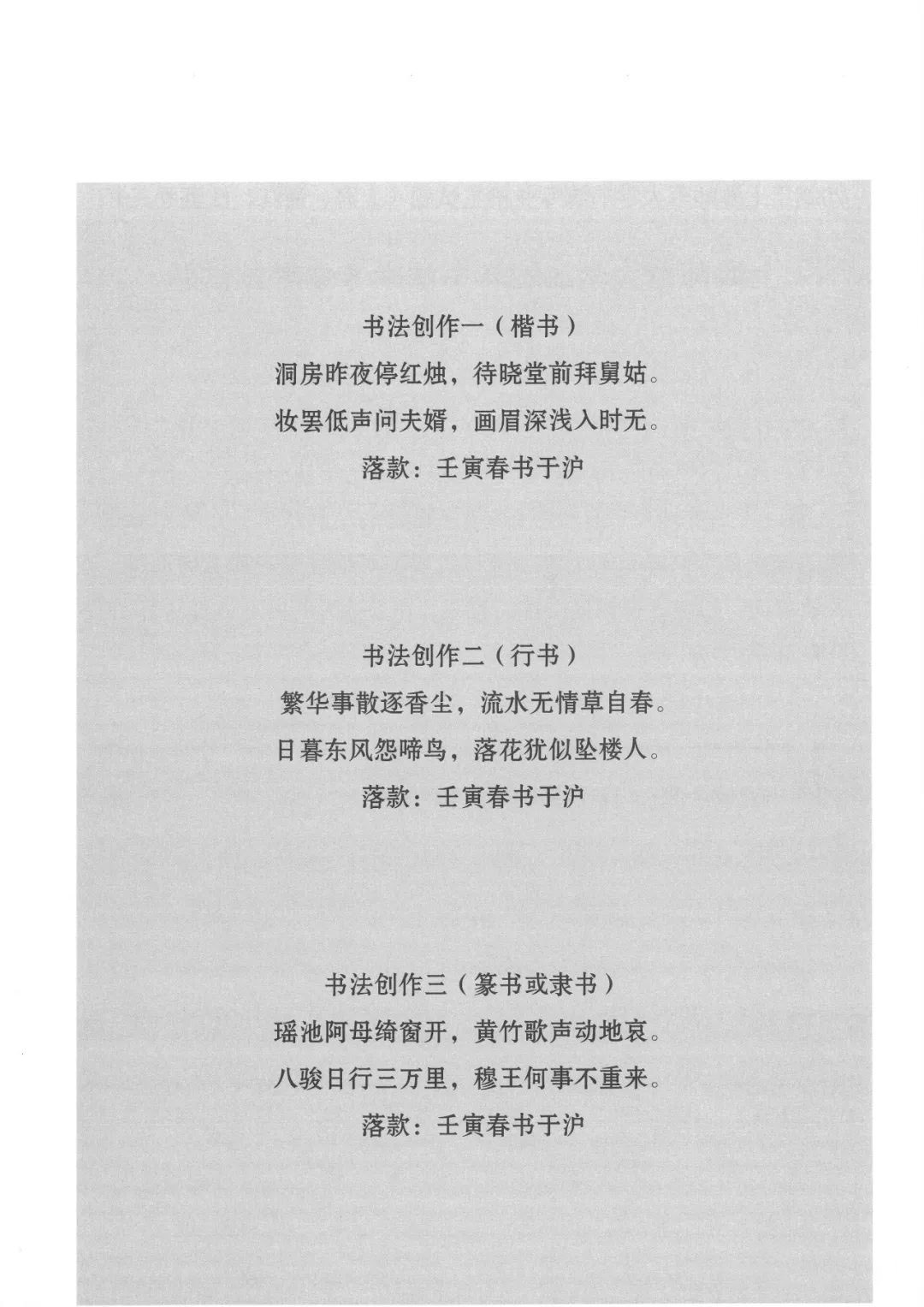 书法创作一（楷书）
洞房昨夜停红烛，待晓堂前拜舅姑。
妆罢低声问夫婿，画眉深浅入时无。
落款：壬寅春书于沪

书法创作二（行书）
繁华事散逐香尘，流水无情草自春。
日暮东风怨啼鸟，落花犹似坠楼人。
落款：壬寅春书于沪

书法创作三（篆书或隶书）
瑶池阿母绮窗开，黄竹歌声动地哀。
八骏日行三万里，穆王何事不重来。
落款：壬寅春书于沪